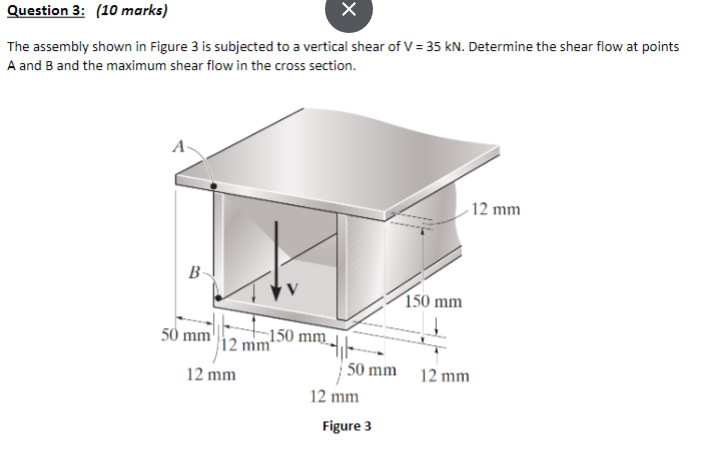 Question 3: (10 marks)

×

The assembly shown in Figure 3 is subjected to a vertical shear of V = 35 kN. Determine the shear flow at points A and B and the maximum shear flow in the cross section.

A

12 mm

B

V

150 mm

50 mm

12 mm

150 mm

12 mm

50 mm

12 mm

12 mm

Figure 3